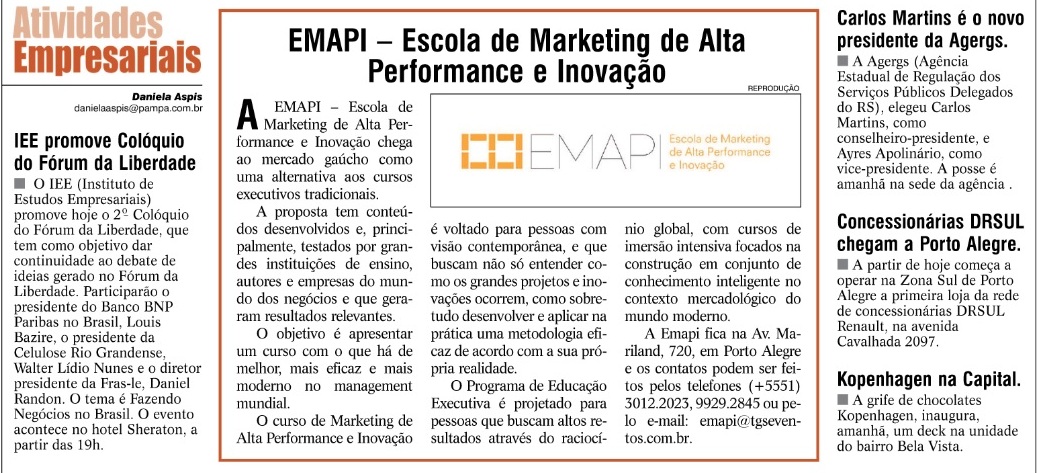 Atividades Empresariais

Daniela Aspis
danielaaspis@pampa.com.br

IEE promove Colóquio do Fórum da Liberdade

■ O IEE (Instituto de Estudos Empresariais) promove hoje o 2º Colóquio do Fórum da Liberdade, que tem como objetivo dar continuidade ao debate de ideias gerado no Fórum da Liberdade. Participarão o presidente do Banco BNP Paribas no Brasil, Louis Bazire, o presidente da Celulose Rio Grandense, Walter Lídio Nunes e o diretor presidente da Fras-le, Daniel Randon. O tema é Fazendo Negócios no Brasil. O evento acontece no hotel Sheraton, a partir das 19h.

EMAPI – Escola de Marketing de Alta Performance e Inovação

REPRODUÇÃO

EMAPI
Escola de Marketing de Alta Performance e Inovação

A EMAPI – Escola de Marketing de Alta Performance e Inovação chega ao mercado gaúcho como uma alternativa aos cursos executivos tradicionais.

A proposta tem conteúdos desenvolvidos e, principalmente, testados por grandes instituições de ensino, autores e empresas do mundo dos negócios e que geraram resultados relevantes.

O objetivo é apresentar um curso com o que há de melhor, mais eficaz e mais moderno no management mundial.

O curso de Marketing de Alta Performance e Inovação é voltado para pessoas com visão contemporânea, e que buscam não só entender como os grandes projetos e inovações ocorrem, como sobretudo desenvolver e aplicar na prática uma metodologia eficaz de acordo com a sua própria realidade.

O Programa de Educação Executiva é projetado para pessoas que buscam altos resultados através do raciocínio global, com cursos de imersão intensiva focados na construção em conjunto de conhecimento inteligente no contexto mercadológico do mundo moderno.

A Emapi fica na Av. Mariland, 720, em Porto Alegre e os contatos podem ser feitos pelos telefones (+5551) 3012.2023, 9929.2845 ou pelo e-mail: emapi@tgseventos.com.br.

Carlos Martins é o novo presidente da Agergs.

■ A Agergs (Agência Estadual de Regulação dos Serviços Públicos Delegados do RS), elegeu Carlos Martins, como conselheiro-presidente, e Ayres Apolinário, como vice-presidente. A posse é amanhã na sede da agência .

Concessionárias DRSUL chegam a Porto Alegre.

■ A partir de hoje começa a operar na Zona Sul de Porto Alegre a primeira loja da rede de concessionárias DRSUL Renault, na avenida Cavalhada 2097.

Kopenhagen na Capital.

■ A grife de chocolates Kopenhagen, inaugura, amanhã, um deck na unidade do bairro Bela Vista.